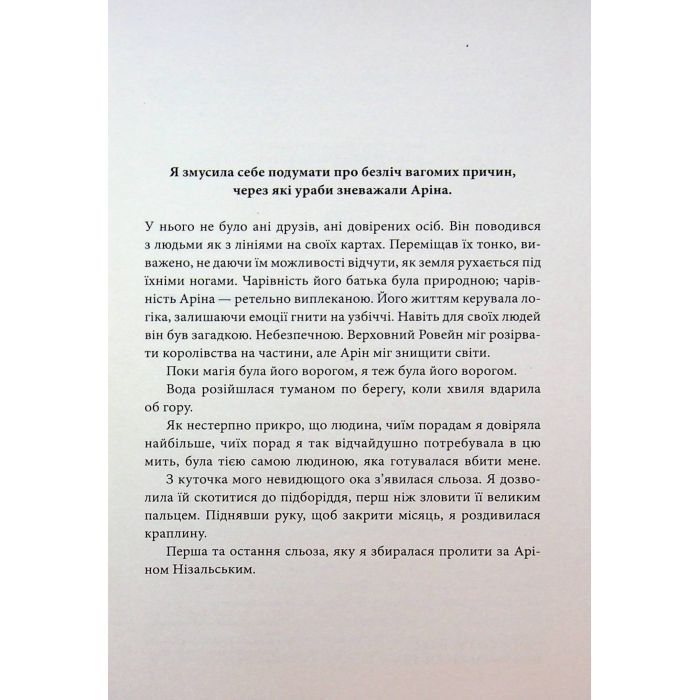 Я змусила себе подумати про безліч вагомих причин, через які ураби зневажали Аріна.

У нього не було ані друзів, ані довірених осіб. Він поводився з людьми як з лініями на своїх картах. Переміщав їх тонко, виважено, не даючи їм можливості відчути, як земля рухається під їхніми ногами. Чарівність його батька була природною; чарівність Аріна — ретельно виплеканою. Його життям керувала логіка, залишаючи емоції гнити на узбіччі. Навіть для своїх людей він був загадкою. Небезпечною. Верховний Ровейн міг розірвати королівства на частини, але Арін міг знищити світи.

Поки магія була його ворогом, я теж була його ворогом.

Вода розійшлася туманом по берегу, коли хвиля вдарила об гору.

Як нестерпно прикро, що людина, чиїм порадам я довіряла найбільше, чиїх порад я так відчайдушно потребувала в цю мить, була тією самою людиною, яка готувалася вбити мене.

З куточка мого невидющого ока з'явилася сльоза. Я дозволила їй скотитися до підборіддя, перш ніж зловити її великим пальцем. Піднявши руку, щоб закрити місяць, я роздивилася краплину.

Перша та остання сльоза, яку я збиралася пролити за Аріном Нізальським.